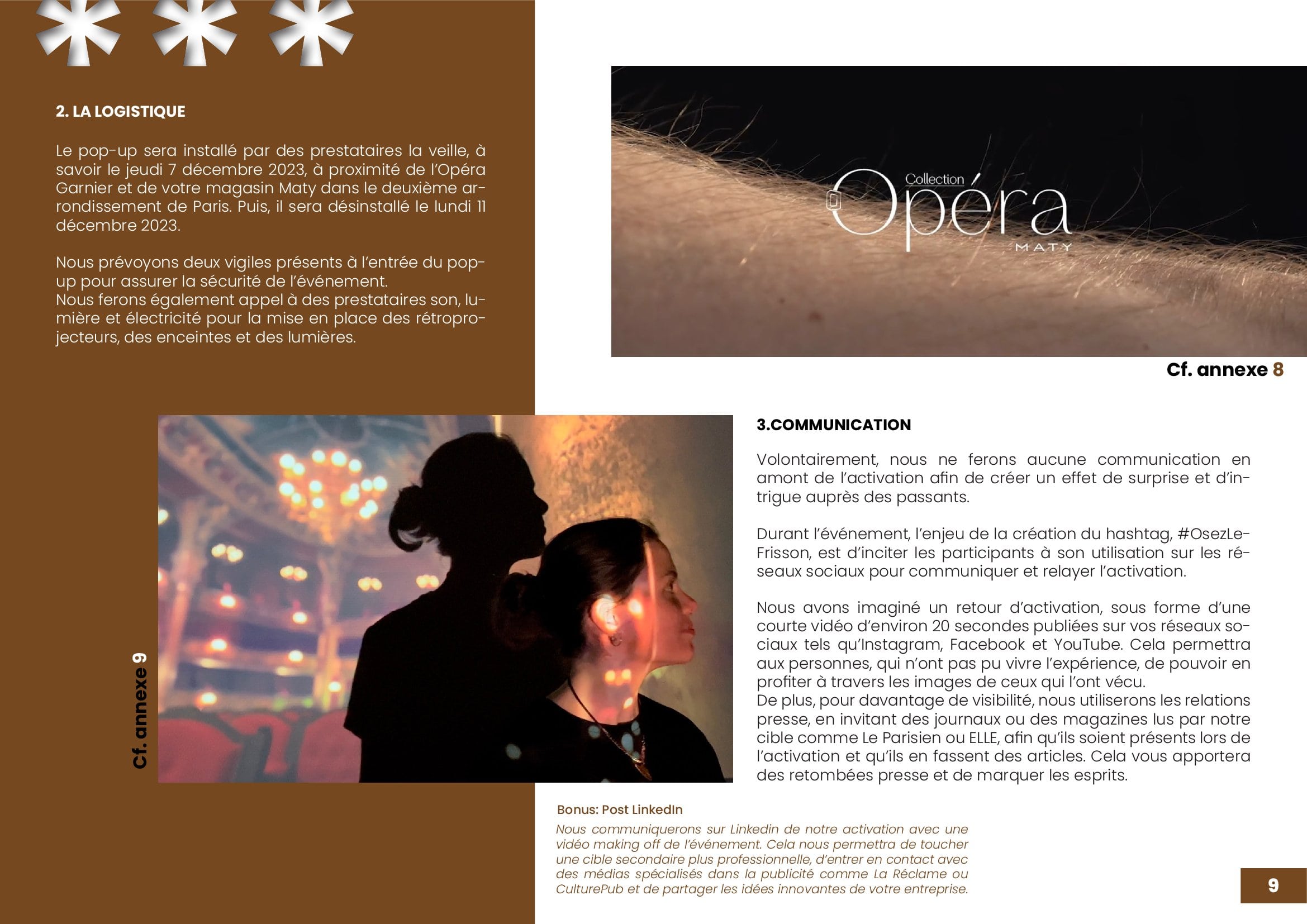 2. LA LOGISTIQUE

Le pop-up sera installé par des prestataires la veille, à savoir le jeudi 7 décembre 2023, à proximité de l'Opéra Garnier et de votre magasin Maty dans le deuxième arrondissement de Paris. Puis, il sera désinstallé le lundi 11 décembre 2023.

Nous prévoyons deux vigiles présents à l'entrée du pop-up pour assurer la sécurité de l'événement.
Nous ferons également appel à des prestataires son, lumière et électricité pour la mise en place des rétroprojecteurs, des enceintes et des lumières.

Collection Opéra MATY

Cf. annexe 8

Cf. annexe 9

3.COMMUNICATION

Volontairement, nous ne ferons aucune communication en amont de l'activation afin de créer un effet de surprise et d'intrigue auprès des passants.

Durant l'événement, l'enjeu de la création du hashtag, #OsezLeFrisson, est d'inciter les participants à son utilisation sur les réseaux sociaux pour communiquer et relayer l'activation.

Nous avons imaginé un retour d'activation, sous forme d'une courte vidéo d'environ 20 secondes publiées sur vos réseaux sociaux tels qu'Instagram, Facebook et YouTube. Cela permettra aux personnes, qui n'ont pas pu vivre l'expérience, de pouvoir en profiter à travers les images de ceux qui l'ont vécu.
De plus, pour davantage de visibilité, nous utiliserons les relations presse, en invitant des journaux ou des magazines lus par notre cible comme Le Parisien ou ELLE, afin qu'ils soient présents lors de l'activation et qu'ils en fassent des articles. Cela vous apportera des retombées presse et de marquer les esprits.

Bonus: Post LinkedIn
Nous communiquerons sur Linkedin de notre activation avec une vidéo making off de l'événement. Cela nous permettra de toucher une cible secondaire plus professionnelle, d'entrer en contact avec des médias spécialisés dans la publicité comme La Réclame ou CulturePub et de partager les idées innovantes de votre entreprise.

9